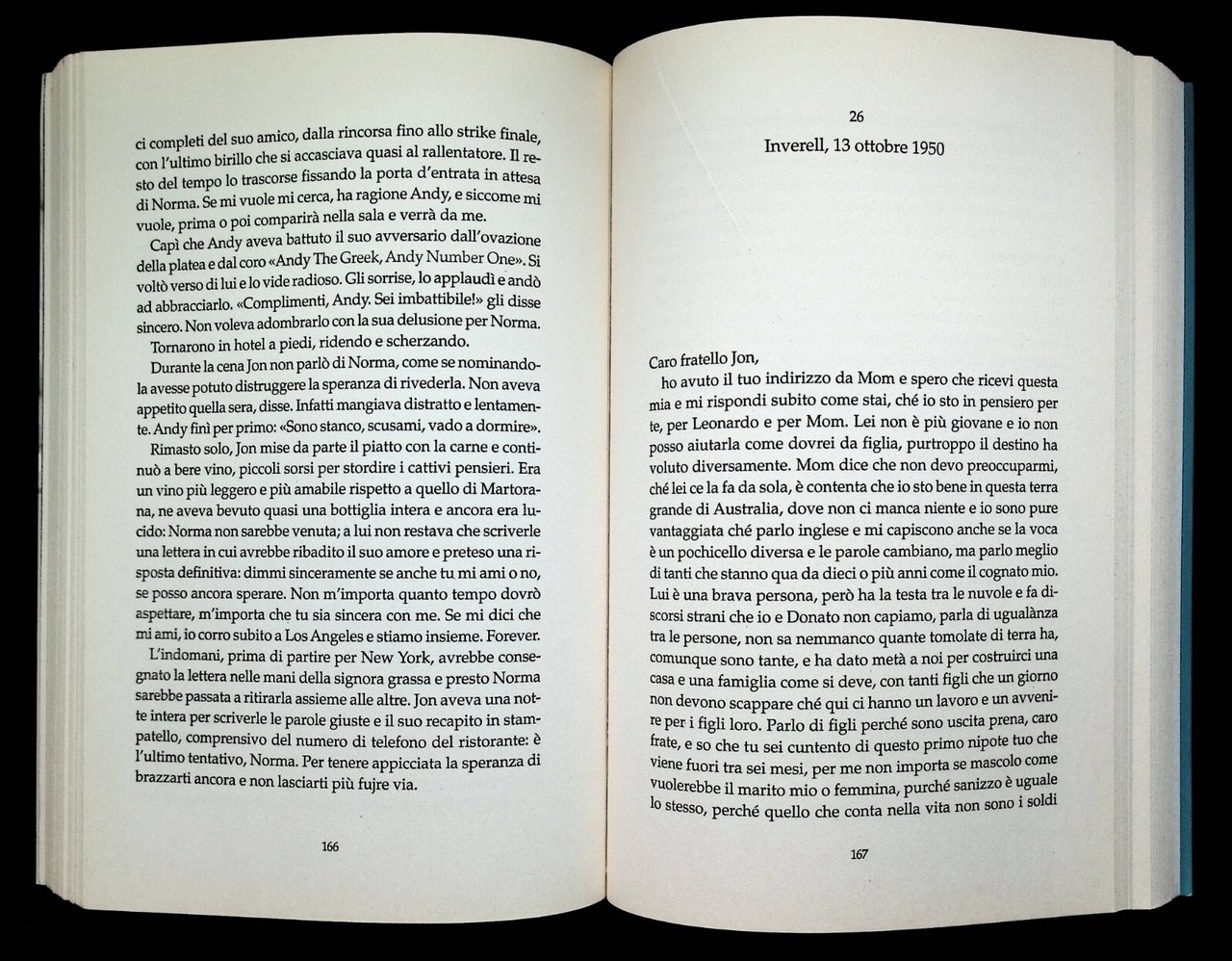 ci completi del suo amico, dalla rincorsa fino allo strike finale, con l'ultimo birillo che si accasciava quasi al rallentatore. Il resto del tempo lo trascorse fissando la porta d'entrata in attesa di Norma. Se mi vuole mi cerca, ha ragione Andy, e siccome mi vuole, prima o poi comparirà nella sala e verrà da me.

Capì che Andy aveva battuto il suo avversario dall'ovazione della platea e dal coro «Andy The Greek, Andy Number One». Si voltò verso di lui e lo vide radioso. Gli sorrise, lo applaudì e andò ad abbracciarlo. «Complimenti, Andy. Sei imbattibile!» gli disse sincero. Non voleva adombrarlo con la sua delusione per Norma.

Tornarono in hotel a piedi, ridendo e scherzando.

Durante la cena Jon non parlò di Norma, come se nominandola avesse potuto distruggere la speranza di rivederla. Non aveva appetito quella sera, disse. Infatti mangiava distratto e lentamente. Andy finì per primo: «Sono stanco, scusami, vado a dormire».

Rimasto solo, Jon mise da parte il piatto con la carne e continuò a bere vino, piccoli sorsi per stordire i cattivi pensieri. Era un vino più leggero e più amabile rispetto a quello di Martorana, ne aveva bevuto quasi una bottiglia intera e ancora era lucido: Norma non sarebbe venuta; a lui non restava che scriverle una lettera in cui avrebbe ribadito il suo amore e preteso una risposta definitiva: dimmi sinceramente se anche tu mi ami o no, se posso ancora sperare. Non m'importa quanto tempo dovrò aspettare, m'importa che tu sia sincera con me. Se mi dici che mi ami, io corro subito a Los Angeles e stiamo insieme. Forever.

L'indomani, prima di partire per New York, avrebbe consegnato la lettera nelle mani della signora grassa e presto Norma sarebbe passata a ritirarla assieme alle altre. Jon aveva una notte intera per scriverle le parole giuste e il suo recapito in stampatello, comprensivo del numero di telefono del ristorante: è l'ultimo tentativo, Norma. Per tenere appicciata la speranza di brazzarti ancora e non lasciarti più fujre via.

166

26
Inverell, 13 ottobre 1950

Caro fratello Jon,
ho avuto il tuo indirizzo da Mom e spero che ricevi questa mia e mi rispondi subito come stai, ché io sto in pensiero per te, per Leonardo e per Mom. Lei non è più giovane e io non posso aiutarla come dovrei da figlia, purtroppo il destino ha voluto diversamente. Mom dice che non devo preoccuparmi, ché lei ce la fa da sola, è contenta che io sto bene in questa terra grande di Australia, dove non ci manca niente e io sono pure vantaggiata ché parlo inglese e mi capiscono anche se la voca è un pochicello diversa e le parole cambiano, ma parlo meglio di tanti che stanno qua da dieci o più anni come il cognato mio. Lui è una brava persona, però ha la testa tra le nuvole e fa discorsi strani che io e Donato non capiamo, parla di ugualànza tra le persone, non sa nemmanco quante tomolate di terra ha, comunque sono tante, e ha dato metà a noi per costruirci una casa e una famiglia come si deve, con tanti figli che un giorno non devono scappare ché qui ci hanno un lavoro e un avvenire per i figli loro. Parlo di figli perché sono uscita prena, caro frate, e so che tu sei cuntento di questo primo nipote tuo che viene fuori tra sei mesi, per me non importa se mascolo come vuolerebbe il marito mio o femmina, purché sanizzo è uguale lo stesso, perché quello che conta nella vita non sono i soldi

167